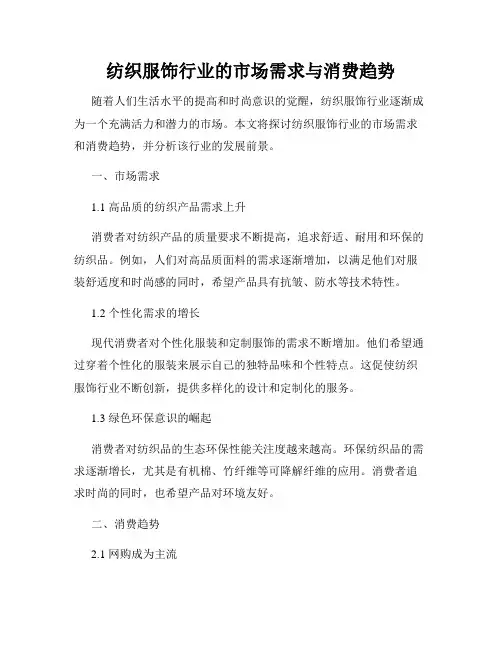 纺织服饰行业的市场需求与消费趋势

随着人们生活水平的提高和时尚意识的觉醒，纺织服饰行业逐渐成为一个充满活力和潜力的市场。本文将探讨纺织服饰行业的市场需求和消费趋势，并分析该行业的发展前景。

一、市场需求

1.1 高品质的纺织产品需求上升

消费者对纺织产品的质量要求不断提高，追求舒适、耐用和环保的纺织品。例如，人们对高品质面料的需求逐渐增加，以满足他们对服装舒适度和时尚感的同时，希望产品具有抗皱、防水等技术特性。

1.2 个性化需求的增长

现代消费者对个性化服装和定制服饰的需求不断增加。他们希望通过穿着个性化的服装来展示自己的独特品味和个性特点。这促使纺织服饰行业不断创新，提供多样化的设计和定制化的服务。

1.3 绿色环保意识的崛起

消费者对纺织品的生态环保性能关注度越来越高。环保纺织品的需求逐渐增长，尤其是有机棉、竹纤维等可降解纤维的应用。消费者追求时尚的同时，也希望产品对环境友好。

二、消费趋势

2.1 网购成为主流